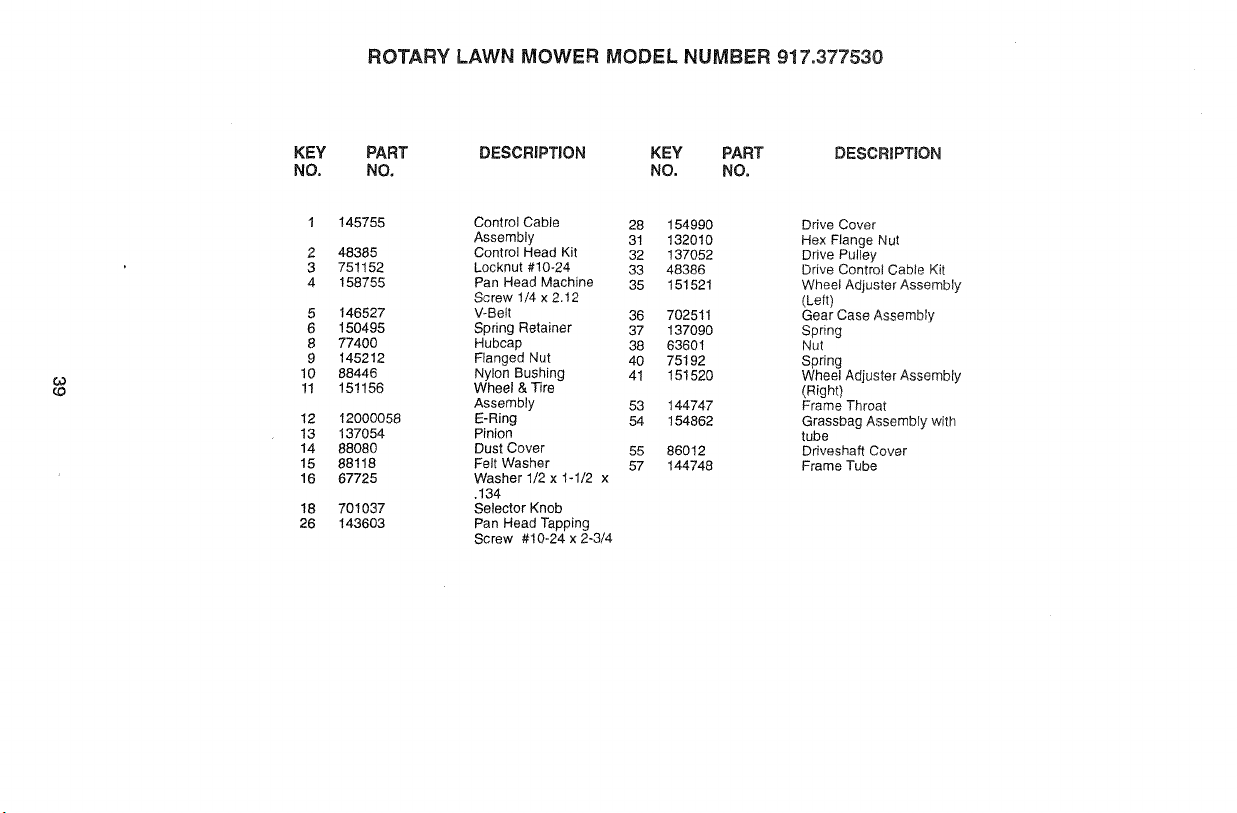 ROTARY LAWN MOWER MODEL NUMBER 917.377530

| KEY NO. | PART NO. | DESCRIPTION |
|---|---|---|
| 1 | 145755 | Control Cable Assembly |
| 2 | 48385 | Control Head Kit |
| 3 | 751152 | Locknut #10-24 |
| 4 | 158755 | Pan Head Machine Screw 1/4 x 2.12 |
| 5 | 146527 | V-Belt |
| 6 | 150495 | Spring Retainer |
| 8 | 77400 | Hubcap |
| 9 | 145212 | Flanged Nut |
| 10 | 88446 | Nylon Bushing |
| 11 | 151156 | Wheel & Tire Assembly |
| 12 | 12000058 | E-Ring |
| 13 | 137054 | Pinion |
| 14 | 88080 | Dust Cover |
| 15 | 88118 | Felt Washer |
| 16 | 67725 | Washer 1/2 x 1-1/2 x .134 |
| 18 | 701037 | Selector Knob |
| 26 | 143603 | Pan Head Tapping Screw #10-24 x 2-3/4 |

| KEY NO. | PART NO. | DESCRIPTION |
|---|---|---|
| 28 | 154990 | Drive Cover |
| 31 | 132010 | Hex Flange Nut |
| 32 | 137052 | Drive Pulley |
| 33 | 48386 | Drive Control Cable Kit |
| 35 | 151521 | Wheel Adjuster Assembly (Left) |
| 36 | 702511 | Gear Case Assembly |
| 37 | 137090 | Spring |
| 38 | 63601 | Nut |
| 40 | 75192 | Spring |
| 41 | 151520 | Wheel Adjuster Assembly (Right) |
| 53 | 144747 | Frame Throat |
| 54 | 154862 | Grassbag Assembly with tube |
| 55 | 86012 | Driveshaft Cover |
| 57 | 144748 | Frame Tube |

39